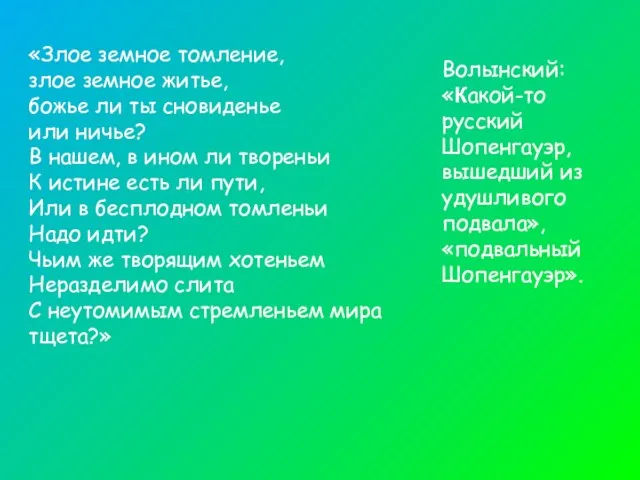 «Злое земное томление,
злое земное житье,
божье ли ты сновиденье
или ничье?
В нашем, в ином ли твореньи
К истине есть ли пути,
Или в бесплодном томленьи
Надо идти?
Чьим же творящим хотеньем
Неразделимо слита
С неутомимым стремленьем мира тщета?»

Волынский:
«Какой-то русский Шопенгауэр, вышедший из удушливого подвала»,
«подвальный Шопенгауэр».